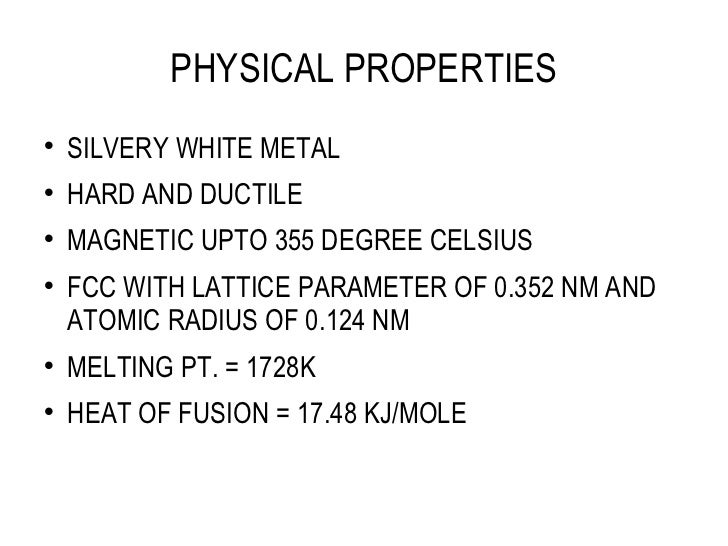 PHYSICAL PROPERTIES

• SILVERY WHITE METAL
• HARD AND DUCTILE
• MAGNETIC UPTO 355 DEGREE CELSIUS
• FCC WITH LATTICE PARAMETER OF 0.352 NM AND ATOMIC RADIUS OF 0.124 NM
• MELTING PT. = 1728K
• HEAT OF FUSION = 17.48 KJ/MOLE